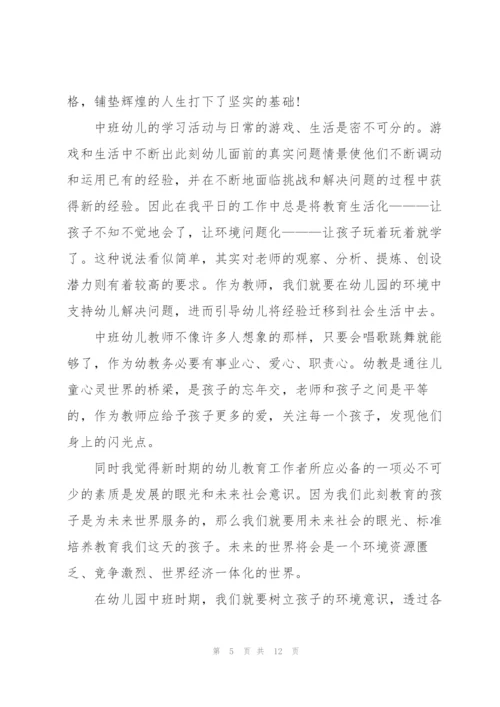 格，铺垫辉煌的人生打下了坚实的基础！

中班幼儿的学习活动与日常的游戏、生活是密不可分的。游戏和生活中不断出此刻幼儿面前的真实问题情景使他们不断调动和运用已有的经验，并在不断地面临挑战和解决问题的过程中获得新的经验。因此在我平日的工作中总是将教育生活化———让孩子不知不觉地会了，让环境问题化———让孩子玩着玩着就学了。这种说法看似简单，其实对老师的观察、分析、提炼、创设潜力则有着较高的要求。作为教师，我们就要在幼儿园的环境中支持幼儿解决问题，进而引导幼儿将经验迁移到社会生活中去。

中班幼儿教师不像许多人想象的那样，只要会唱歌跳舞就能够了，作为幼教务必要有事业心、爱心、职责心。幼教是通往儿童心灵世界的桥梁，是孩子的忘年交，老师和孩子之间是平等的，作为教师应给予孩子更多的爱，关注每一个孩子，发现他们身上的闪光点。

同时我觉得新时期的幼儿教育工作者所应必备的一项必不可少的素质是发展的眼光和未来社会意识。因为我们此刻教育的孩子是为未来世界服务的，那么我们就要用未来社会的眼光、标准培养教育我们这天的孩子。未来的世界将会是一个环境资源匮乏、竞争激烈、世界经济一体化的世界。

在幼儿园中班时期，我们就要树立孩子的环境意识，透过各

第 5 页 共 12 页